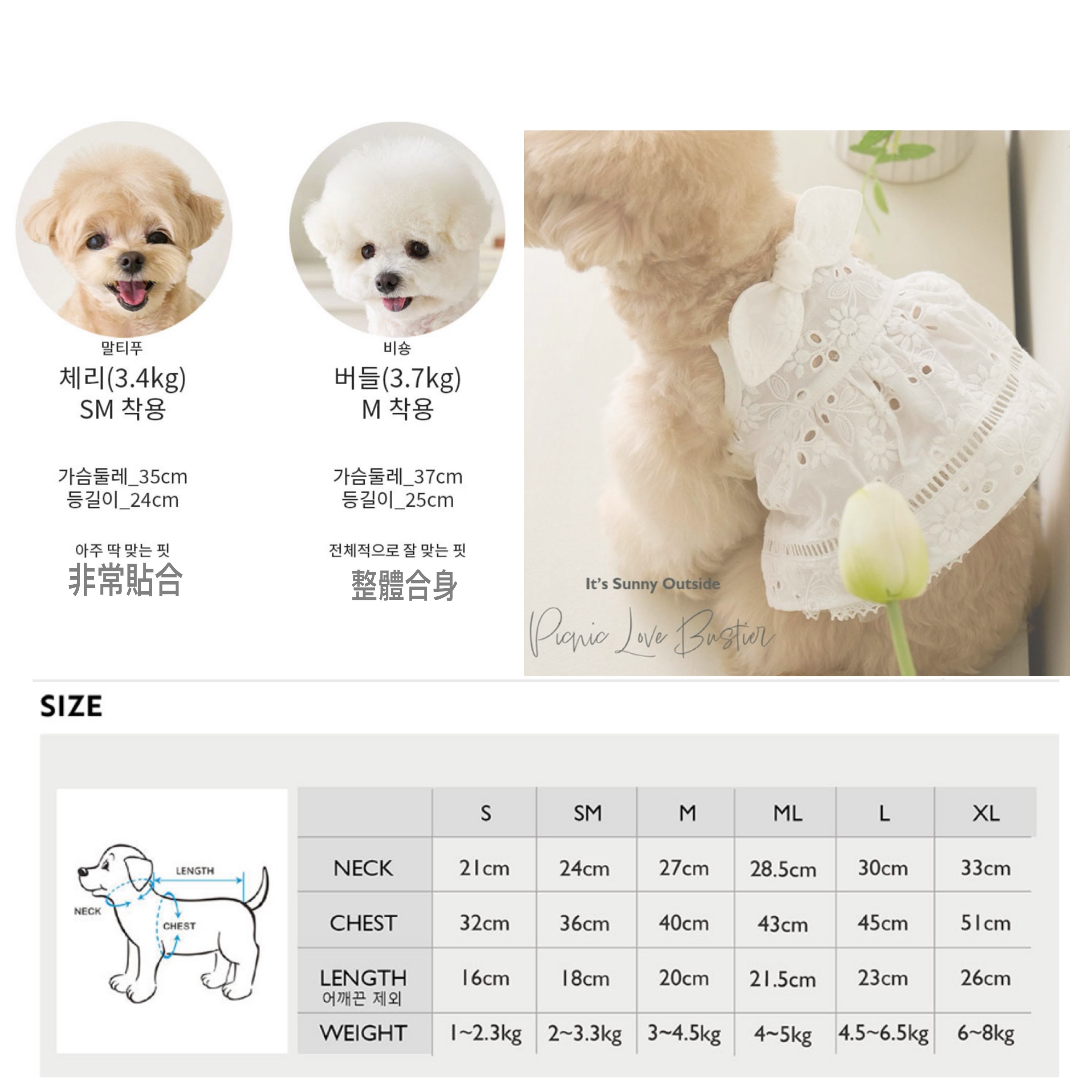 말티푸
체리(3.4kg)
SM 착용

가슴둘레_35cm
등길이_24cm

아주 딱 맞는 핏
非常貼合

비숑
버들(3.7kg)
M 착용

가슴둘레_37cm
등길이_25cm

전체적으로 잘 맞는 핏
整體合身

It's Sunny Outside
Picnic Love Bustier

SIZE

LENGTH
NECK
CHEST

|  | S | SM | M | ML | L | XL |
|---|---|---|---|---|---|---|
| NECK | 21cm | 24cm | 27cm | 28.5cm | 30cm | 33cm |
| CHEST | 32cm | 36cm | 40cm | 43cm | 45cm | 51cm |
| LENGTH 어깨끈 제외 | 16cm | 18cm | 20cm | 21.5cm | 23cm | 26cm |
| WEIGHT | 1~2.3kg | 2~3.3kg | 3~4.5kg | 4~5kg | 4.5~6.5kg | 6~8kg |